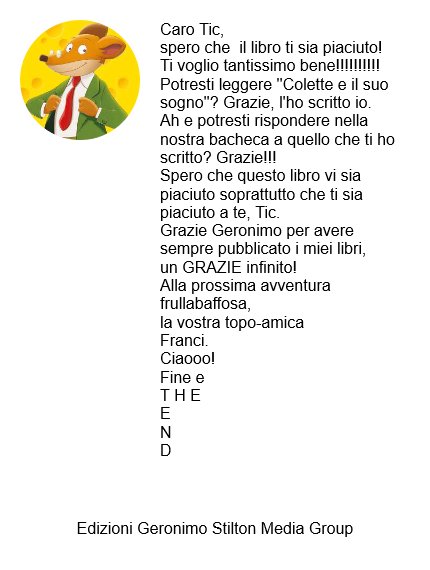 Caro Tic,
spero che il libro ti sia piaciuto!
Ti voglio tantissimo bene!!!!!!!!!!
Potresti leggere "Colette e il suo sogno"? Grazie, l'ho scritto io.
Ah e potresti rispondere nella nostra bacheca a quello che ti ho scritto? Grazie!!!
Spero che questo libro vi sia piaciuto soprattutto che ti sia piaciuto a te, Tic.
Grazie Geronimo per avere sempre pubblicato i miei libri, un GRAZIE infinito!
Alla prossima avventura frullabaffosa,
la vostra topo-amica
Franci.
Ciaooo!
Fine e
T H E
E
N
D

Edizioni Geronimo Stilton Media Group